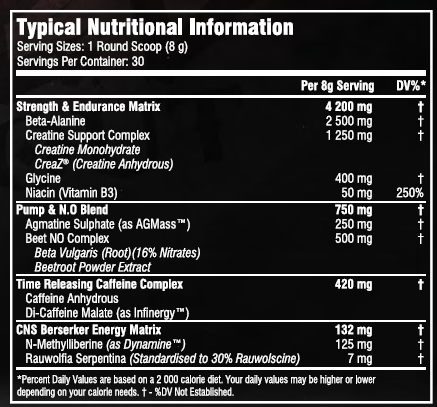 Typical Nutritional Information
Serving Sizes: 1 Round Scoop (8 g)
Servings Per Container: 30

| | Per 8g Serving | DV%* |
|---|---|---|
| Strength & Endurance Matrix | 4 200 mg | † |
| Beta-Alanine | 2 500 mg | † |
| Creatine Support Complex | 1 250 mg | † |
| Creatine Monohydrate | | |
| CreaZ® (Creatine Anhydrous) | | |
| Glycine | 400 mg | † |
| Niacin (Vitamin B3) | 50 mg | 250% |
| Pump & N.O Blend | 750 mg | † |
| Agmatine Sulphate (as AGMass™) | 250 mg | † |
| Beet NO Complex | 500 mg | † |
| Beta Vulgaris (Root)(16% Nitrates) | | |
| Beetroot Powder Extract | | |
| Time Releasing Caffeine Complex | 420 mg | † |
| Caffeine Anhydrous | | |
| Di-Caffeine Malate (as Infinergy™) | | |
| CNS Berserker Energy Matrix | 132 mg | † |
| N-Methylliberine (as Dynamine™) | 125 mg | † |
| Rauwolfia Serpentina (Standardised to 30% Rauwolscine) | 7 mg | † |

*Percent Daily Values are based on a 2 000 calorie diet. Your daily values may be higher or lower depending on your calorie needs. † - %DV Not Established.